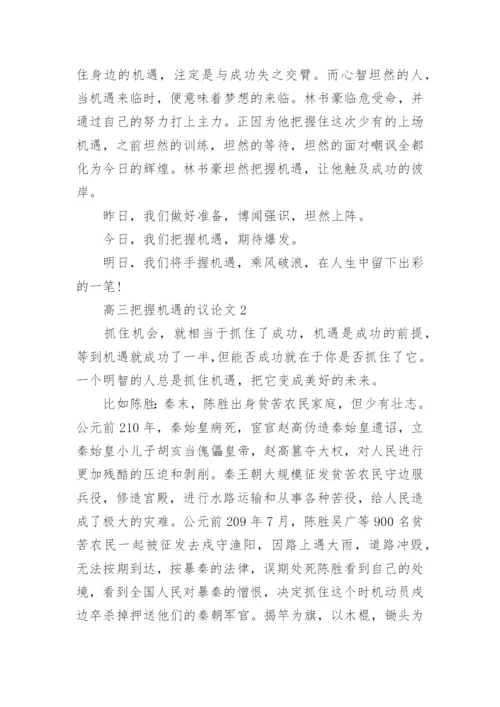 住身边的机遇，注定是与成功失之交臂。而心智坦然的人，当机遇来临时，便意味着梦想的来临。林书豪临危受命，并通过自己的努力打上主力。正因为他把握住这次少有的上场机遇，之前坦然的训练，坦然的等待，坦然的面对嘲讽全都化为今日的辉煌。林书豪坦然把握机遇，让他触及成功的彼岸。

昨日，我们做好准备，博闻强识，坦然上阵。

今日，我们把握机遇，期待爆发。

明日，我们将手握机遇，乘风破浪，在人生中留下出彩的一笔！

高三把握机遇的议论文 2

抓住机会，就相当于抓住了成功，机遇是成功的前提，等到机遇就成功了一半，但能否成功就在于你是否抓住了它。一个明智的人总是抓住机遇，把它变成美好的未来。

比如陈胜：秦末，陈胜出身贫苦农民家庭，但少有壮志。公元前 210 年，秦始皇病死，宦官赵高伪造秦始皇遗诏，立秦始皇小儿子胡亥当傀儡皇帝，赵高篡夺大权，对人民进行更加残酷的压迫和剥削。秦王朝大规模征发贫苦农民守边服兵役，修造宫殿，进行水路运输和从事各种苦役，给人民造成了极大的灾难。公元前 209 年 7 月，陈胜吴广等 900 名贫苦农民一起被征发去戍守渔阳，因路上遇大雨，道路冲毁，无法按期到达，按暴秦的法律，误期处死陈胜看到自己的处境，看到全国人民对暴秦的憎恨，决定抓住这个时机动员戍边卒杀掉押送他们的秦朝军官。揭竿为旗，以木棍，锄头为